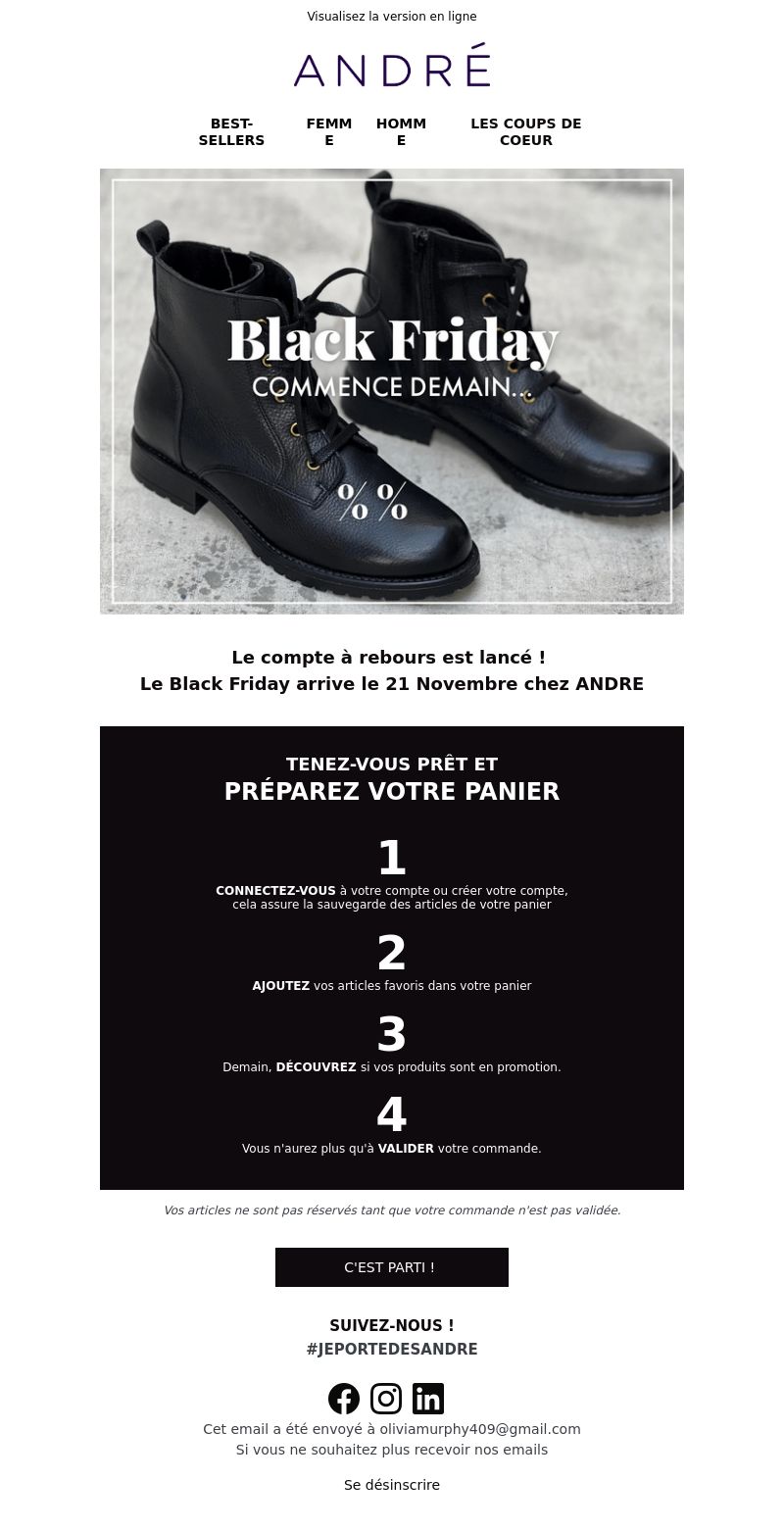 Visualisez la version en ligne

ANDRÉ

BEST-SELLERS FEMME HOMME LES COUPS DE COEUR

Black Friday
COMMENCE DEMAIN...

% %

Le compte à rebours est lancé !
Le Black Friday arrive le 21 Novembre chez ANDRE

TENEZ-VOUS PRÊT ET
PRÉPAREZ VOTRE PANIER

1
CONNECTEZ-VOUS à votre compte ou créer votre compte, cela assure la sauvegarde des articles de votre panier

2
AJOUTEZ vos articles favoris dans votre panier

3
Demain, DÉCOUVREZ si vos produits sont en promotion.

4
Vous n'aurez plus qu'à VALIDER votre commande.

Vos articles ne sont pas réservés tant que votre commande n'est pas validée.

C'EST PARTI !

SUIVEZ-NOUS !
#JEPORTEDESANDRE

Cet email a été envoyé à oliviamurphy409@gmail.com
Si vous ne souhaitez plus recevoir nos emails

Se désinscrire